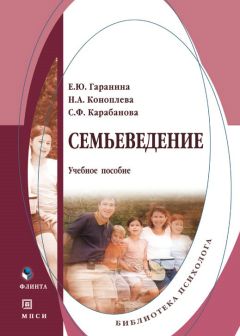 Е.Ю. Гаранина
Н.А. Коноплева
С.Ф. Карабанова

СЕМЬЕВЕДЕНИЕ

Учебное пособие

ФЛИНТА

МПСИ

БИБЛИОТЕКА ПСИХОЛОГА